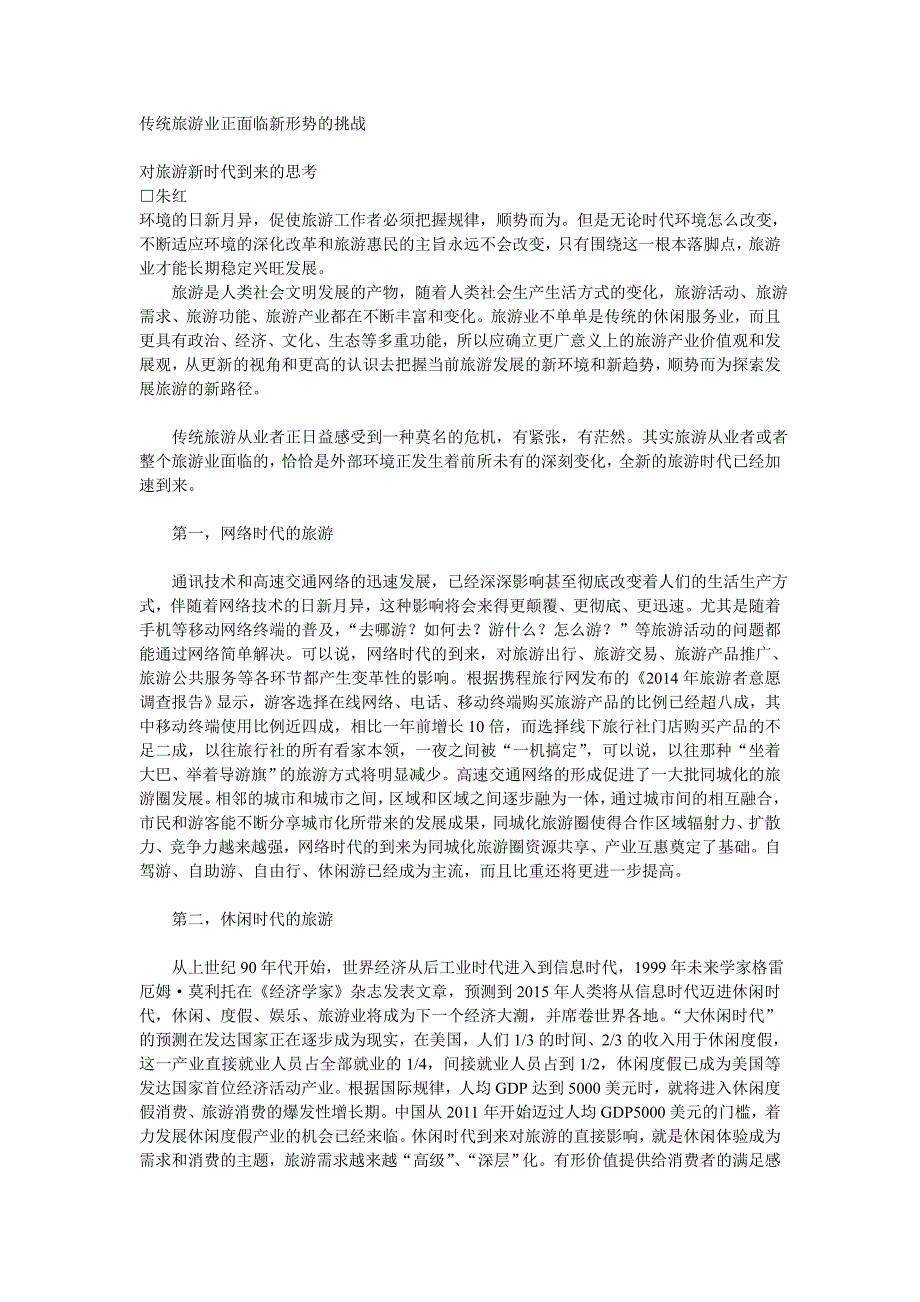 传统旅游业正面临新形势的挑战

对旅游新时代到来的思考
□朱红
环境的日新月异，促使旅游工作者必须把握规律，顺势而为。但是无论时代环境怎么改变，不断适应环境的深化改革和旅游惠民的主旨永远不会改变，只有围绕这一根本落脚点，旅游业才能长期稳定兴旺发展。

旅游是人类社会文明发展的产物，随着人类社会生产生活方式的变化，旅游活动、旅游需求、旅游功能、旅游产业都在不断丰富和变化。旅游业不单单是传统的休闲服务业，而且更具有政治、经济、文化、生态等多重功能，所以应确立更广意义上的旅游产业价值观和发展观，从更新的视角和更高的认识去把握当前旅游发展的新环境和新趋势，顺势而为探索发展旅游的新路径。

传统旅游从业者正日益感受到一种莫名的危机，有紧张，有茫然。其实旅游从业者或者整个旅游业面临的，恰恰是外部环境正发生着前所未有的深刻变化，全新的旅游时代已经加速到来。

第一，网络时代的旅游

通讯技术和高速交通网络的迅速发展，已经深深影响甚至彻底改变着人们的生活生产方式，伴随着网络技术的日新月异，这种影响将会来得更颠覆、更彻底、更迅速。尤其是随着手机等移动网络终端的普及，“去哪游？如何去？游什么？怎么游？”等旅游活动的问题都能通过网络简单解决。可以说，网络时代的到来，对旅游出行、旅游交易、旅游产品推广、旅游公共服务等各环节都产生变革性的影响。根据携程旅行网发布的《2014 年旅游者意愿调查报告》显示，游客选择在线网络、电话、移动终端购买旅游产品的比例已经超八成，其中移动终端使用比例近四成，相比一年前增长 10 倍，而选择线下旅行社门店购买产品的不足二成，以往旅行社的所有看家本领，一夜之间被“一机搞定”，可以说，以往那种“坐着大巴、举着导游旗”的旅游方式将明显减少。高速交通网络的形成促进了一大批同城化的旅游圈发展。相邻的城市和城市之间，区域和区域之间逐步融为一体，通过城市间的相互融合，市民和游客能不断分享城市化所带来的发展成果，同城化旅游圈使得合作区域辐射力、扩散力、竞争力越来越强，网络时代的到来为同城化旅游圈资源共享、产业互惠奠定了基础。自驾游、自助游、自由行、休闲游已经成为主流，而且比重还将更进一步提高。

第二，休闲时代的旅游

从上世纪 90 年代开始，世界经济从后工业时代进入到信息时代，1999 年未来学家格雷厄姆·莫利托在《经济学家》杂志发表文章，预测到 2015 年人类将从信息时代迈进休闲时代，休闲、度假、娱乐、旅游业将成为下一个经济大潮，并席卷世界各地。“大休闲时代”的预测在发达国家正在逐步成为现实，在美国，人们 1/3 的时间、2/3 的收入用于休闲度假，这一产业直接就业人员占全部就业的 1/4，间接就业人员占到 1/2，休闲度假已成为美国等发达国家首位经济活动产业。根据国际规律，人均 GDP 达到 5000 美元时，就将进入休闲度假消费、旅游消费的爆发性增长期。中国从 2011 年开始迈过人均 GDP5000 美元的门槛，着力发展休闲度假产业的机会已经来临。休闲时代到来对旅游的直接影响，就是休闲体验成为需求和消费的主题，旅游需求越来越“高级”、“深层”化。有形价值提供给消费者的满足感